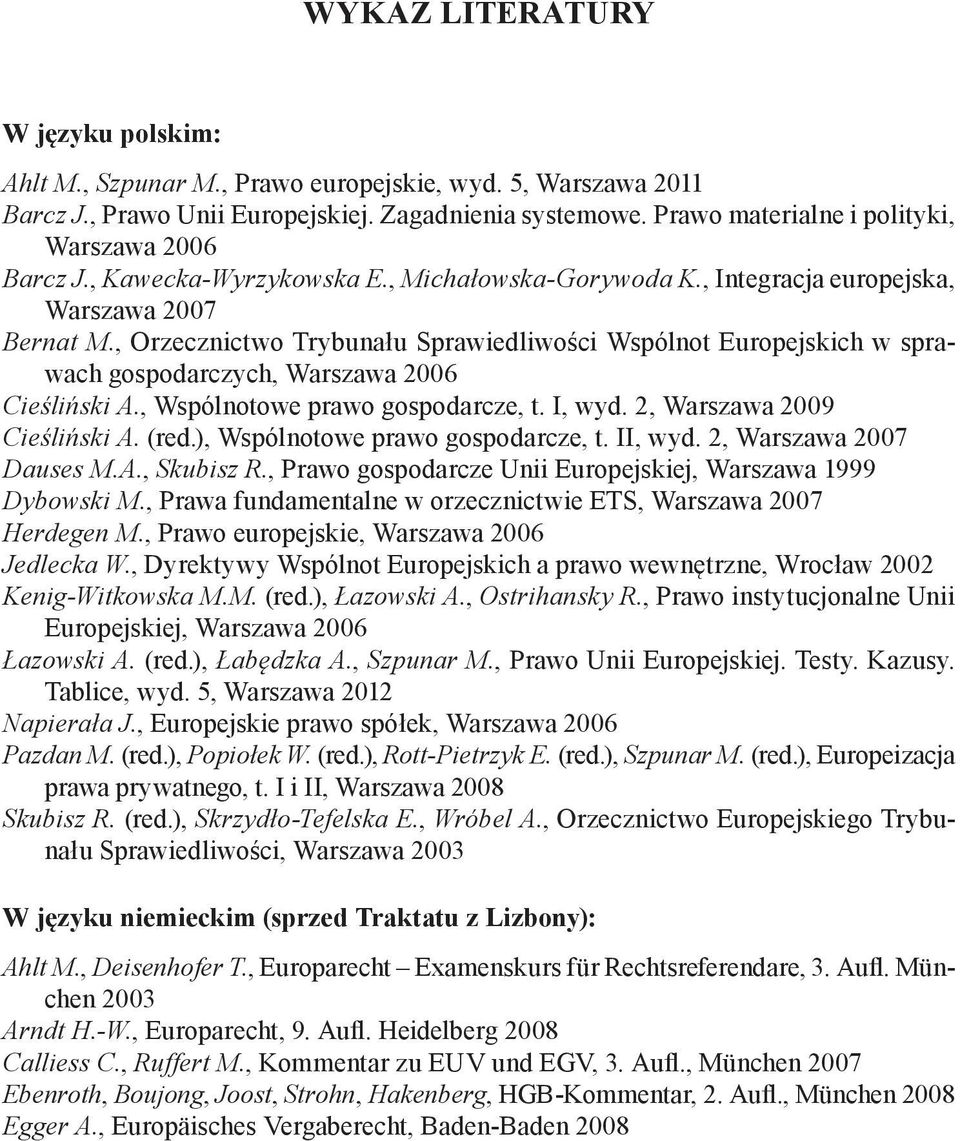 WYKAZ LITERATURY

W języku polskim:

Ahlt M., Szpunar M., Prawo europejskie, wyd. 5, Warszawa 2011
Barcz J., Prawo Unii Europejskiej. Zagadnienia systemowe. Prawo materialne i polityki, Warszawa 2006
Barcz J., Kawecka-Wyrzykowska E., Michałowska-Gorywoda K., Integracja europejska, Warszawa 2007
Bernat M., Orzecznictwo Trybunału Sprawiedliwości Wspólnot Europejskich w sprawach gospodarczych, Warszawa 2006
Cieśliński A., Wspólnotowe prawo gospodarcze, t. I, wyd. 2, Warszawa 2009
Cieśliński A. (red.), Wspólnotowe prawo gospodarcze, t. II, wyd. 2, Warszawa 2007
Dauses M.A., Skubisz R., Prawo gospodarcze Unii Europejskiej, Warszawa 1999
Dybowski M., Prawa fundamentalne w orzecznictwie ETS, Warszawa 2007
Herdegen M., Prawo europejskie, Warszawa 2006
Jedlecka W., Dyrektywy Wspólnot Europejskich a prawo wewnętrzne, Wrocław 2002
Kenig-Witkowska M.M. (red.), Łazowski A., Ostrihansky R., Prawo instytucjonalne Unii Europejskiej, Warszawa 2006
Łazowski A. (red.), Łabędzka A., Szpunar M., Prawo Unii Europejskiej. Testy. Kazusy. Tablice, wyd. 5, Warszawa 2012
Napierała J., Europejskie prawo spółek, Warszawa 2006
Pazdan M. (red.), Popiołek W. (red.), Rott-Pietrzyk E. (red.), Szpunar M. (red.), Europeizacja prawa prywatnego, t. I i II, Warszawa 2008
Skubisz R. (red.), Skrzydło-Tefelska E., Wróbel A., Orzecznictwo Europejskiego Trybunału Sprawiedliwości, Warszawa 2003

W języku niemieckim (sprzed Traktatu z Lizbony):

Ahlt M., Deisenhofer T., Europarecht – Examenskurs für Rechtsreferendare, 3. Aufl. München 2003
Arndt H.-W., Europarecht, 9. Aufl. Heidelberg 2008
Calliess C., Ruffert M., Kommentar zu EUV und EGV, 3. Aufl., München 2007
Ebenroth, Boujong, Joost, Strohn, Hakenberg, HGB-Kommentar, 2. Aufl., München 2008
Egger A., Europäisches Vergaberecht, Baden-Baden 2008